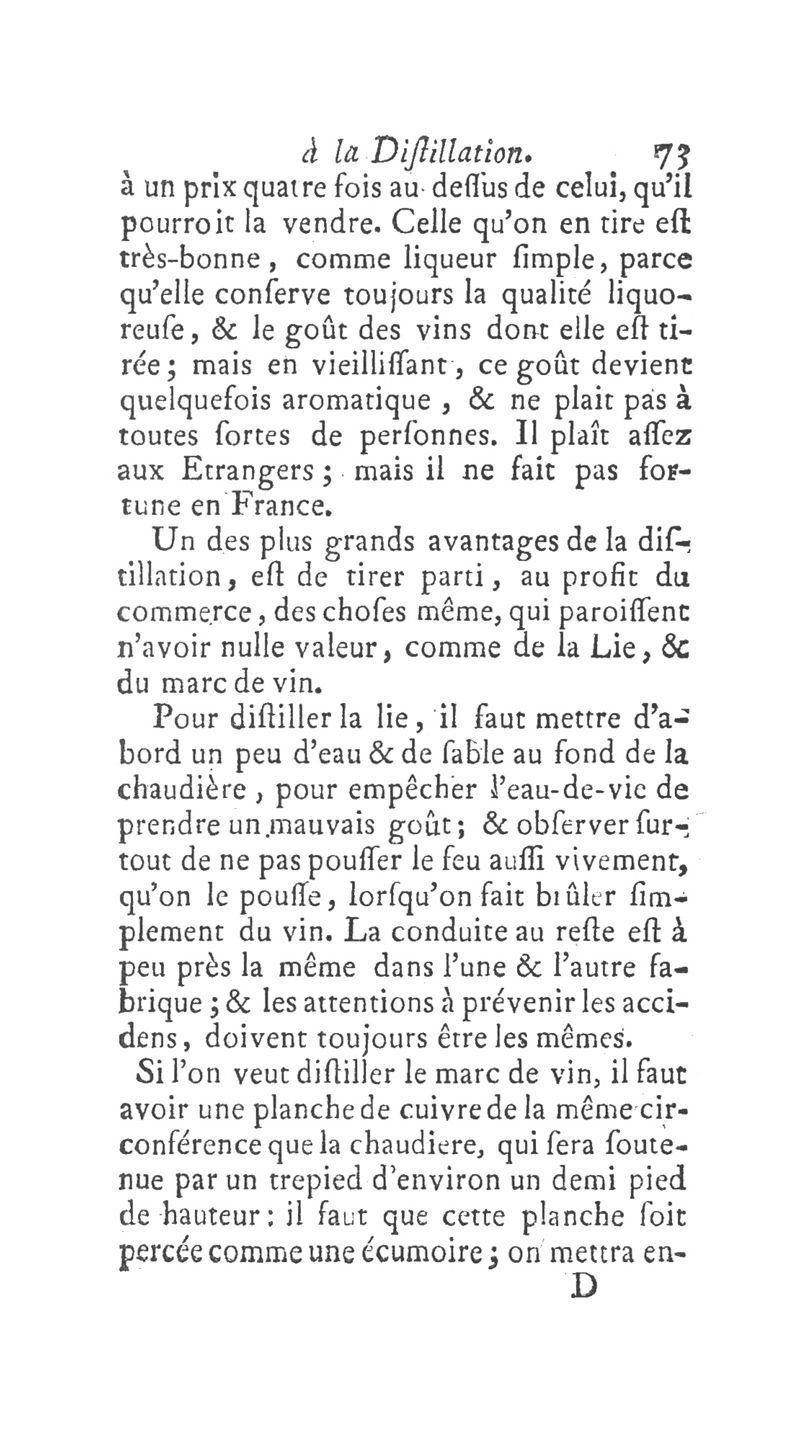 à la Diſtillation. 73

à un prix quatre fois au-deſſus de celui, qu'il pourroit la vendre. Celle qu'on en tire eſt très-bonne, comme liqueur ſimple, parce qu'elle conſerve toujours la qualité liquoreuſe, & le goût des vins dont elle eſt tirée; mais en vieilliſſant, ce goût devient quelquefois aromatique, & ne plait pas à toutes ſortes de perſonnes. Il plaît aſſez aux Etrangers; mais il ne fait pas fortune en France.

Un des plus grands avantages de la diſtillation, eſt de tirer parti, au profit du commerce, des choſes même, qui paroiſſent n'avoir nulle valeur, comme de la Lie, & du marc de vin.

Pour diſtiller la lie, il faut mettre d'abord un peu d'eau & de ſable au fond de la chaudière, pour empêcher l'eau-de-vie de prendre un mauvais goût; & obſerver ſurtout de ne pas pouſſer le feu auſſi vivement, qu'on le pouſſe, lorſqu'on fait brûler ſimplement du vin. La conduite au reſte eſt à peu près la même dans l'une & l'autre fabrique; & les attentions à prévenir les accidens, doivent toujours être les mêmes.

Si l'on veut diſtiller le marc de vin, il faut avoir une planche de cuivre de la même circonférence que la chaudiere, qui ſera ſoutenue par un trepied d'environ un demi pied de hauteur: il faut que cette planche ſoit percée comme une écumoire; on mettra en-

D